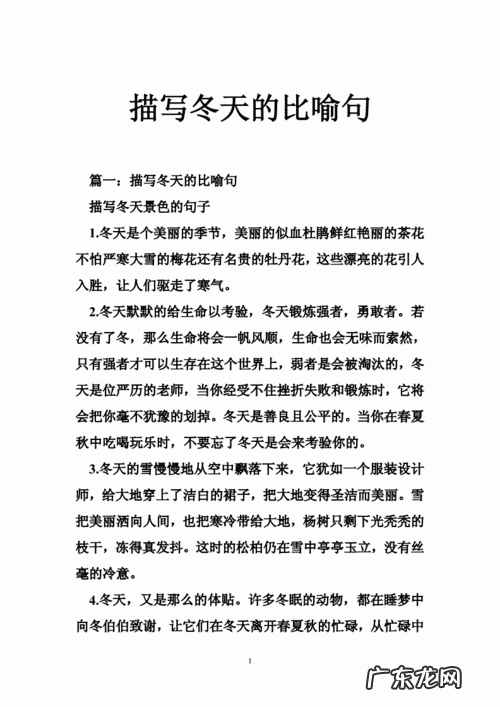 描写冬天的比喻句

篇一：描写冬天的比喻句

描写冬天景色的句子

1.冬天是个美丽的季节，美丽的似血杜鹃鲜红艳丽的茶花不怕严寒大雪的梅花还有名贵的牡丹花，这些漂亮的花引人入胜，让人们驱走了寒气。

2.冬天默默的给生命以考验，冬天锻炼强者，勇敢者。若没有了冬，那么生命将会一帆风顺，生命也会无味而索然，只有强者才可以生存在这个世界上，弱者是会被淘汰的，冬天是位严历的老师，当你经受不住挫折失败和锻炼时，它将会把你毫不犹豫的划掉。冬天是善良且公平的。当你在春夏秋中吃喝玩乐时，不要忘了冬天是会来考验你的。

3.冬天的雪慢慢地从空中飘落下来，它犹如一个服装设计师，给大地穿上了洁白的裙子，把大地变得圣洁而美丽。雪把美丽洒向人间，也把寒冷带给大地，杨树只剩下光秃秃的枝干，冻得真发抖。这时的松柏仍在雪中亭亭玉立，没有丝毫的冷意。

4.冬天，又是那么的体贴。许多冬眠的动物，都在睡梦中向冬伯伯致谢，让它们在冬天离开春夏秋的忙碌，从忙碌中

1

广东龙网